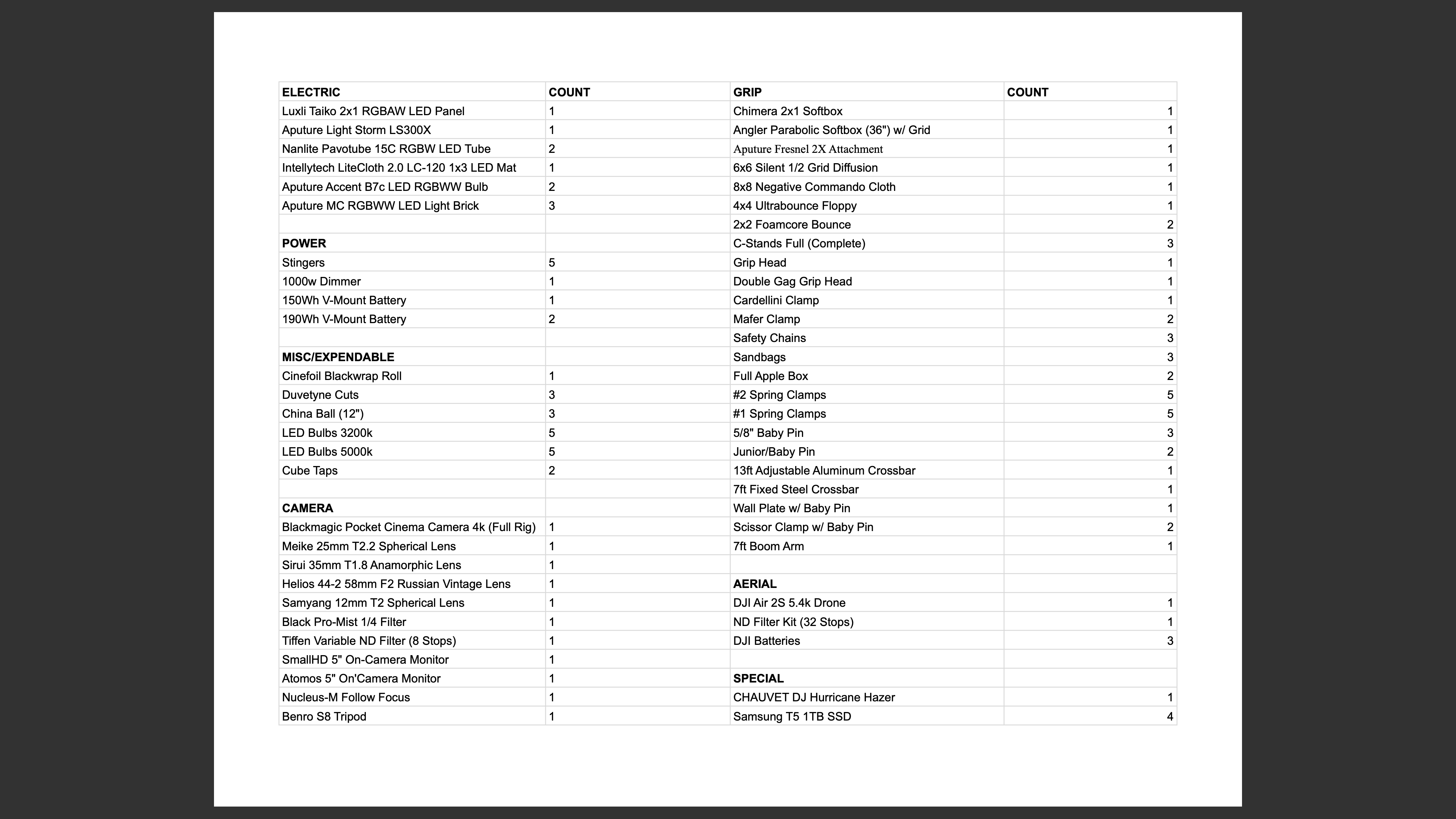 | ELECTRIC | COUNT | GRIP | COUNT |
|---|---|---|---|
| Luxli Taiko 2x1 RGBAW LED Panel | 1 | Chimera 2x1 Softbox | 1 |
| Aputure Light Storm LS300X | 1 | Angler Parabolic Softbox (36") w/ Grid | 1 |
| Nanlite Pavotube 15C RGBW LED Tube | 2 | Aputure Fresnel 2X Attachment | 1 |
| Intellytech LiteCloth 2.0 LC-120 1x3 LED Mat | 1 | 6x6 Silent 1/2 Grid Diffusion | 1 |
| Aputure Accent B7c LED RGBWW Bulb | 2 | 8x8 Negative Commando Cloth | 1 |
| Aputure MC RGBWW LED Light Brick | 3 | 4x4 Ultrabounce Floppy | 1 |
| | | 2x2 Foamcore Bounce | 2 |
| POWER | | C-Stands Full (Complete) | 3 |
| Stingers | 5 | Grip Head | 1 |
| 1000w Dimmer | 1 | Double Gag Grip Head | 1 |
| 150Wh V-Mount Battery | 1 | Cardellini Clamp | 1 |
| 190Wh V-Mount Battery | 2 | Mafer Clamp | 2 |
| | | Safety Chains | 3 |
| MISC/EXPENDABLE | | Sandbags | 3 |
| Cinefoil Blackwrap Roll | 1 | Full Apple Box | 2 |
| Duvetyne Cuts | 3 | #2 Spring Clamps | 5 |
| China Ball (12") | 3 | #1 Spring Clamps | 5 |
| LED Bulbs 3200k | 5 | 5/8" Baby Pin | 3 |
| LED Bulbs 5000k | 5 | Junior/Baby Pin | 2 |
| Cube Taps | 2 | 13ft Adjustable Aluminum Crossbar | 1 |
| | | 7ft Fixed Steel Crossbar | 1 |
| CAMERA | | Wall Plate w/ Baby Pin | 1 |
| Blackmagic Pocket Cinema Camera 4k (Full Rig) | 1 | Scissor Clamp w/ Baby Pin | 2 |
| Meike 25mm T2.2 Spherical Lens | 1 | 7ft Boom Arm | 1 |
| Sirui 35mm T1.8 Anamorphic Lens | 1 | | |
| Helios 44-2 58mm F2 Russian Vintage Lens | 1 | AERIAL | |
| Samyang 12mm T2 Spherical Lens | 1 | DJI Air 2S 5.4k Drone | 1 |
| Black Pro-Mist 1/4 Filter | 1 | ND Filter Kit (32 Stops) | 1 |
| Tiffen Variable ND Filter (8 Stops) | 1 | DJI Batteries | 3 |
| SmallHD 5" On-Camera Monitor | 1 | | |
| Atomos 5" On'Camera Monitor | 1 | SPECIAL | |
| Nucleus-M Follow Focus | 1 | CHAUVET DJ Hurricane Hazer | 1 |
| Benro S8 Tripod | 1 | Samsung T5 1TB SSD | 4 |